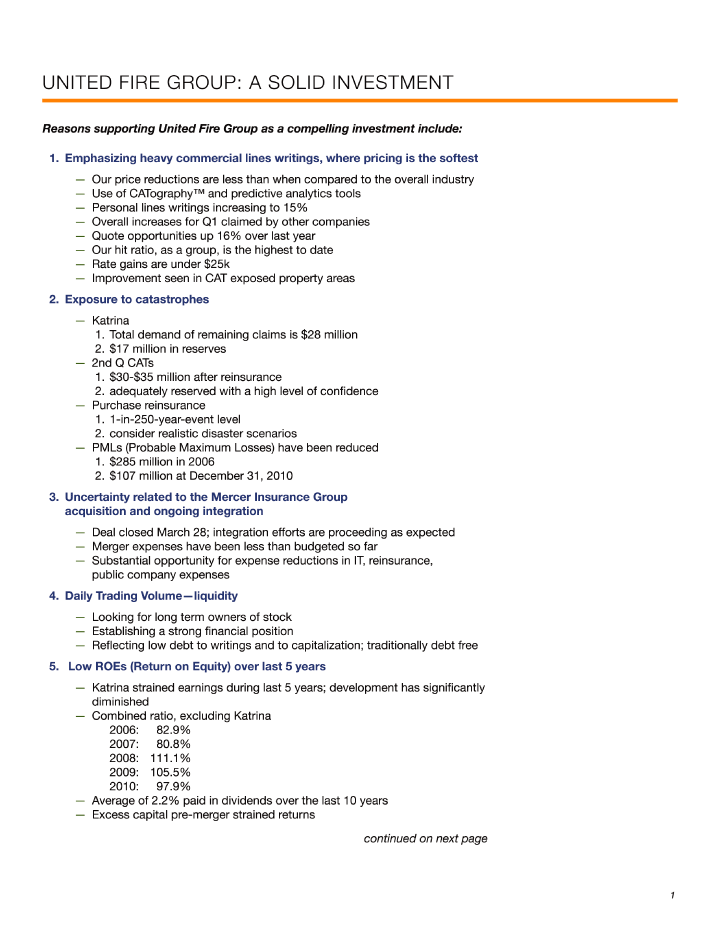 UNITED FIRE GROUP: A SOLID INVESTMENT

Reasons supporting United Fire Group as a compelling investment include:

1. Emphasizing heavy commercial lines writings, where pricing is the softest

— Our price reductions are less than when compared to the overall industry
— Use of CATography™ and predictive analytics tools
— Personal lines writings increasing to 15%
— Overall increases for Q1 claimed by other companies
— Quote opportunities up 16% over last year
— Our hit ratio, as a group, is the highest to date
— Rate gains are under $25k
— Improvement seen in CAT exposed property areas

2. Exposure to catastrophes

— Katrina
1. Total demand of remaining claims is $28 million
2. $17 million in reserves
— 2nd Q CATs
1. $30-$35 million after reinsurance
2. adequately reserved with a high level of confidence
— Purchase reinsurance
1. 1-in-250-year-event level
2. consider realistic disaster scenarios
— PMLs (Probable Maximum Losses) have been reduced
1. $285 million in 2006
2. $107 million at December 31, 2010

3. Uncertainty related to the Mercer Insurance Group acquisition and ongoing integration

— Deal closed March 28; integration efforts are proceeding as expected
— Merger expenses have been less than budgeted so far
— Substantial opportunity for expense reductions in IT, reinsurance, public company expenses

4. Daily Trading Volume—liquidity

— Looking for long term owners of stock
— Establishing a strong financial position
— Reflecting low debt to writings and to capitalization; traditionally debt free

5. Low ROEs (Return on Equity) over last 5 years

— Katrina strained earnings during last 5 years; development has significantly diminished
— Combined ratio, excluding Katrina
2006: 82.9%
2007: 80.8%
2008: 111.1%
2009: 105.5%
2010: 97.9%
— Average of 2.2% paid in dividends over the last 10 years
— Excess capital pre-merger strained returns

continued on next page

1